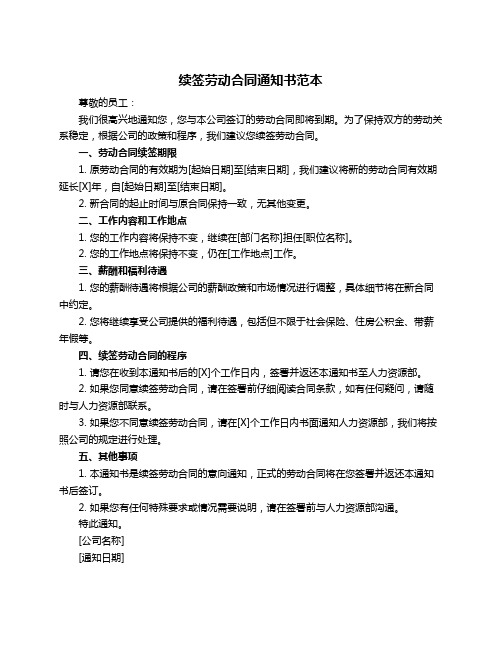 续签劳动合同通知书范本

尊敬的员工：

我们很高兴地通知您，您与本公司签订的劳动合同即将到期。为了保持双方的劳动关系稳定，根据公司的政策和程序，我们建议您续签劳动合同。

一、劳动合同续签期限

1. 原劳动合同的有效期为[起始日期]至[结束日期]，我们建议将新的劳动合同有效期延长[X]年，自[起始日期]至[结束日期]。

2. 新合同的起止时间与原合同保持一致，无其他变更。

二、工作内容和工作地点

1. 您的工作内容将保持不变，继续在[部门名称]担任[职位名称]。

2. 您的工作地点将保持不变，仍在[工作地点]工作。

三、薪酬和福利待遇

1. 您的薪酬待遇将根据公司的薪酬政策和市场情况进行调整，具体细节将在新合同中约定。

2. 您将继续享受公司提供的福利待遇，包括但不限于社会保险、住房公积金、带薪年假等。

四、续签劳动合同的程序

1. 请您在收到本通知书后的[X]个工作日内，签署并返还本通知书至人力资源部。

2. 如果您同意续签劳动合同，请在签署前仔细阅读合同条款，如有任何疑问，请随时与人力资源部联系。

3. 如果您不同意续签劳动合同，请在[X]个工作日内书面通知人力资源部，我们将按照公司的规定进行处理。

五、其他事项

1. 本通知书是续签劳动合同的意向通知，正式的劳动合同将在您签署并返还本通知书后签订。

2. 如果您有任何特殊要求或情况需要说明，请在签署前与人力资源部沟通。

特此通知。

[公司名称]

[通知日期]